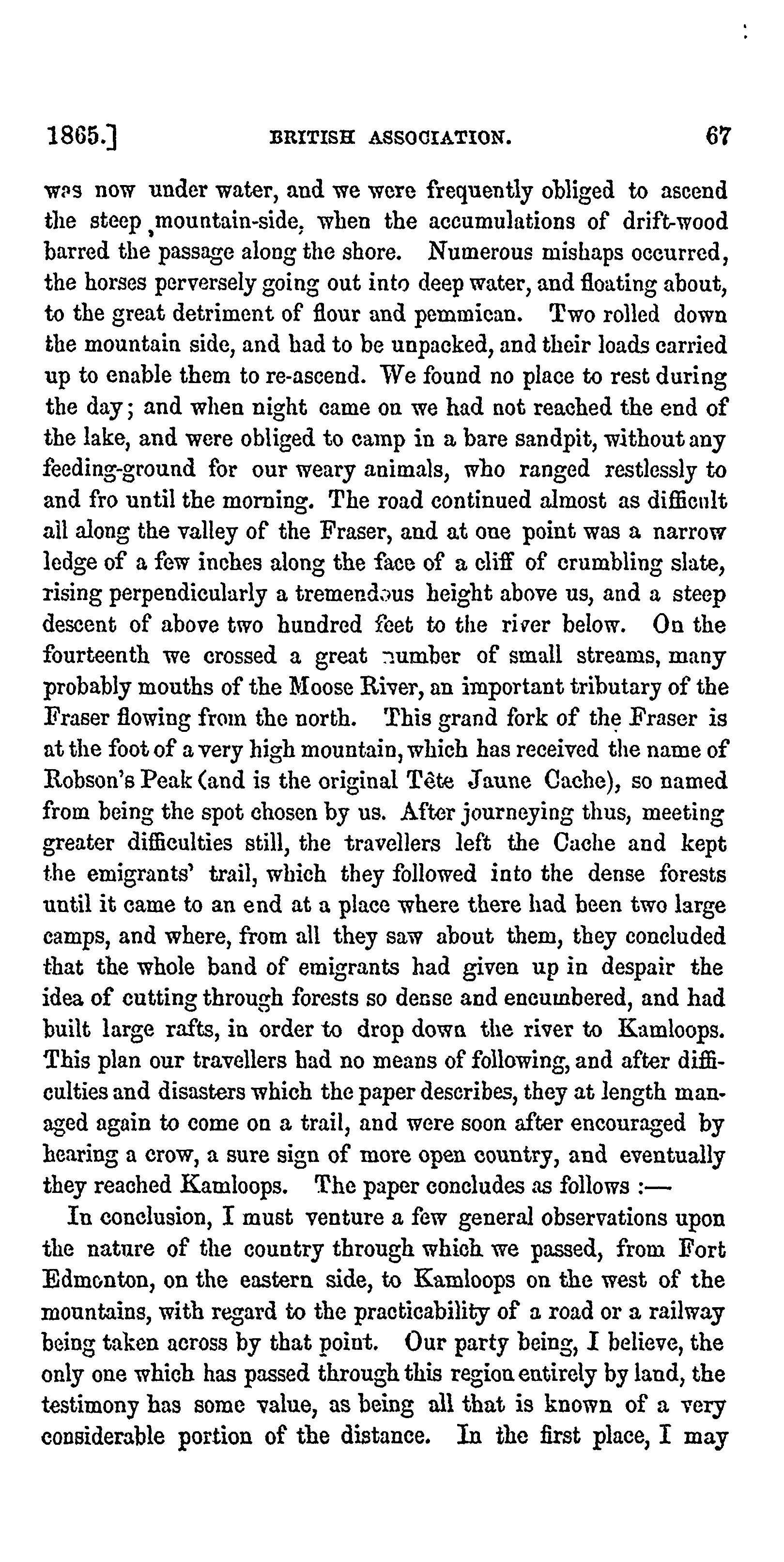 1865.] BRITISH ASSOCIATION. 67

was now under water, and we were frequently obliged to ascend the steep mountain-side, when the accumulations of drift-wood barred the passage along the shore. Numerous mishaps occurred, the horses perversely going out into deep water, and floating about, to the great detriment of flour and pemmican. Two rolled down the mountain side, and had to be unpacked, and their loads carried up to enable them to re-ascend. We found no place to rest during the day; and when night came on we had not reached the end of the lake, and were obliged to camp in a bare sandpit, without any feeding-ground for our weary animals, who ranged restlessly to and fro until the morning. The road continued almost as difficult all along the valley of the Fraser, and at one point was a narrow ledge of a few inches along the face of a cliff of crumbling slate, rising perpendicularly a tremendous height above us, and a steep descent of above two hundred feet to the river below. On the fourteenth we crossed a great number of small streams, many probably mouths of the Moose River, an important tributary of the Fraser flowing from the north. This grand fork of the Fraser is at the foot of a very high mountain, which has received the name of Robson's Peak (and is the original Tête Jaune Cache), so named from being the spot chosen by us. After journeying thus, meeting greater difficulties still, the travellers left the Cache and kept the emigrants' trail, which they followed into the dense forests until it came to an end at a place where there had been two large camps, and where, from all they saw about them, they concluded that the whole band of emigrants had given up in despair the idea of cutting through forests so dense and encumbered, and had built large rafts, in order to drop down the river to Kamloops. This plan our travellers had no means of following, and after difficulties and disasters which the paper describes, they at length managed again to come on a trail, and were soon after encouraged by hearing a crow, a sure sign of more open country, and eventually they reached Kamloops. The paper concludes as follows :—

In conclusion, I must venture a few general observations upon the nature of the country through which we passed, from Fort Edmonton, on the eastern side, to Kamloops on the west of the mountains, with regard to the practicability of a road or a railway being taken across by that point. Our party being, I believe, the only one which has passed through this region entirely by land, the testimony has some value, as being all that is known of a very considerable portion of the distance. In the first place, I may